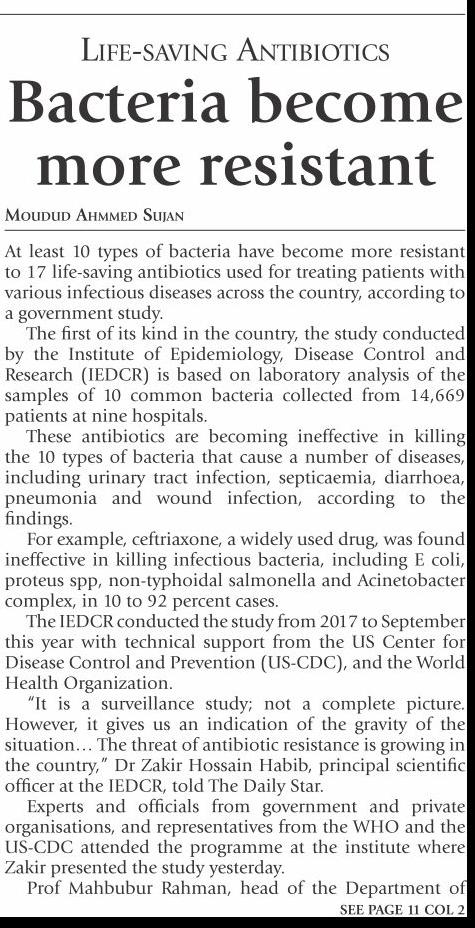 LIFE-SAVING ANTIBIOTICS

Bacteria become more resistant

MOUDUD AHMMED SUJAN

At least 10 types of bacteria have become more resistant to 17 life-saving antibiotics used for treating patients with various infectious diseases across the country, according to a government study.

The first of its kind in the country, the study conducted by the Institute of Epidemiology, Disease Control and Research (IEDCR) is based on laboratory analysis of the samples of 10 common bacteria collected from 14,669 patients at nine hospitals.

These antibiotics are becoming ineffective in killing the 10 types of bacteria that cause a number of diseases, including urinary tract infection, septicaemia, diarrhoea, pneumonia and wound infection, according to the findings.

For example, ceftriaxone, a widely used drug, was found ineffective in killing infectious bacteria, including E coli, proteus spp, non-typhoidal salmonella and Acinetobacter complex, in 10 to 92 percent cases.

The IEDCR conducted the study from 2017 to September this year with technical support from the US Center for Disease Control and Prevention (US-CDC), and the World Health Organization.

"It is a surveillance study; not a complete picture. However, it gives us an indication of the gravity of the situation… The threat of antibiotic resistance is growing in the country," Dr Zakir Hossain Habib, principal scientific officer at the IEDCR, told The Daily Star.

Experts and officials from government and private organisations, and representatives from the WHO and the US-CDC attended the programme at the institute where Zakir presented the study yesterday.

Prof Mahbubur Rahman, head of the Department of

SEE PAGE 11 COL 2